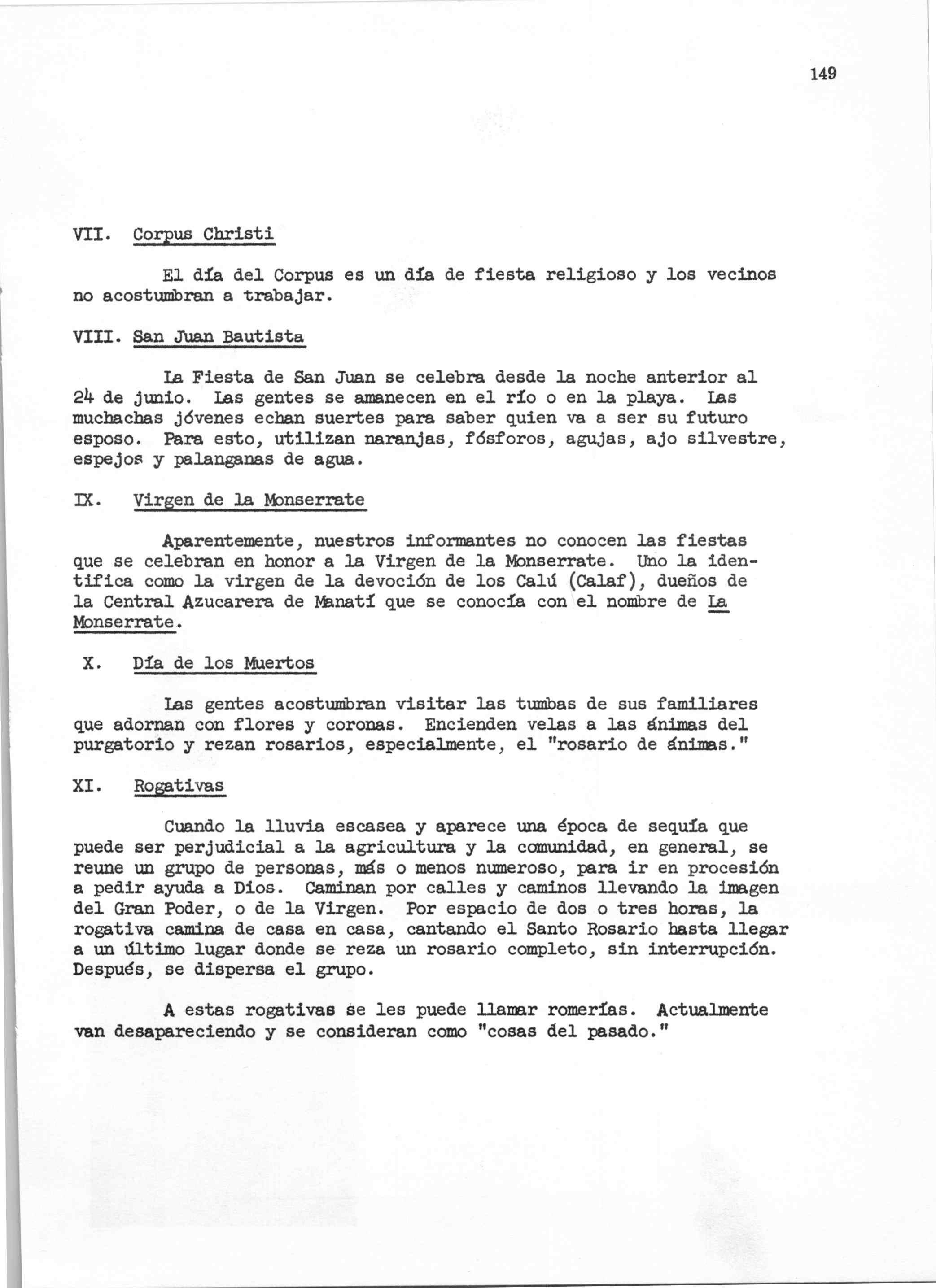 149

VII. Corpus Christi

El día del Corpus es un día de fiesta religioso y los vecinos no acostumbran a trabajar.

VIII. San Juan Bautista

La Fiesta de San Juan se celebra desde la noche anterior al 24 de junio. Las gentes se amanecen en el río o en la playa. Las muchachas jóvenes echan suertes para saber quien va a ser su futuro esposo. Para esto, utilizan naranjas, fósforos, agujas, ajo silvestre, espejos y palanganas de agua.

IX. Virgen de la Monserrate

Aparentemente, nuestros informantes no conocen las fiestas que se celebran en honor a la Virgen de la Monserrate. Uno la identifica como la virgen de la devoción de los Calú (Calaf), dueños de la Central Azucarera de Manatí que se conocía con el nombre de La Monserrate.

X. Día de los Muertos

Las gentes acostumbran visitar las tumbas de sus familiares que adornan con flores y coronas. Encienden velas a las ánimas del purgatorio y rezan rosarios, especialmente, el "rosario de ánimas."

XI. Rogativas

Cuando la lluvia escasea y aparece una época de sequía que puede ser perjudicial a la agricultura y la comunidad, en general, se reune un grupo de personas, más o menos numeroso, para ir en procesión a pedir ayuda a Dios. Caminan por calles y caminos llevando la imagen del Gran Poder, o de la Virgen. Por espacio de dos o tres horas, la rogativa camina de casa en casa, cantando el Santo Rosario hasta llegar a un último lugar donde se reza un rosario completo, sin interrupción. Después, se dispersa el grupo.

A estas rogativas se les puede llamar romerías. Actualmente van desapareciendo y se consideran como "cosas del pasado."